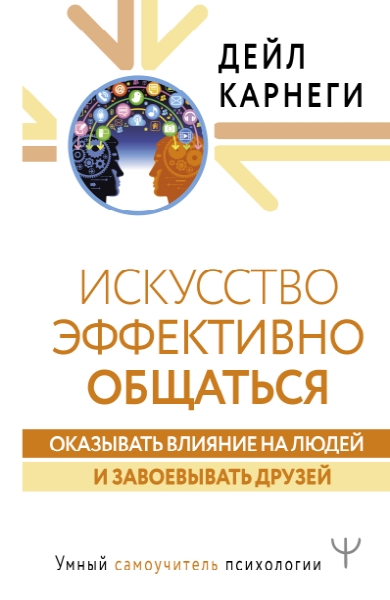 ДЕЙЛ КАРНЕГИ

ИСКУССТВО ЭФФЕКТИВНО ОБЩАТЬСЯ

ОКАЗЫВАТЬ ВЛИЯНИЕ НА ЛЮДЕЙ
И ЗАВОЕВЫВАТЬ ДРУЗЕЙ

Умный самоучитель психологии

Ψ